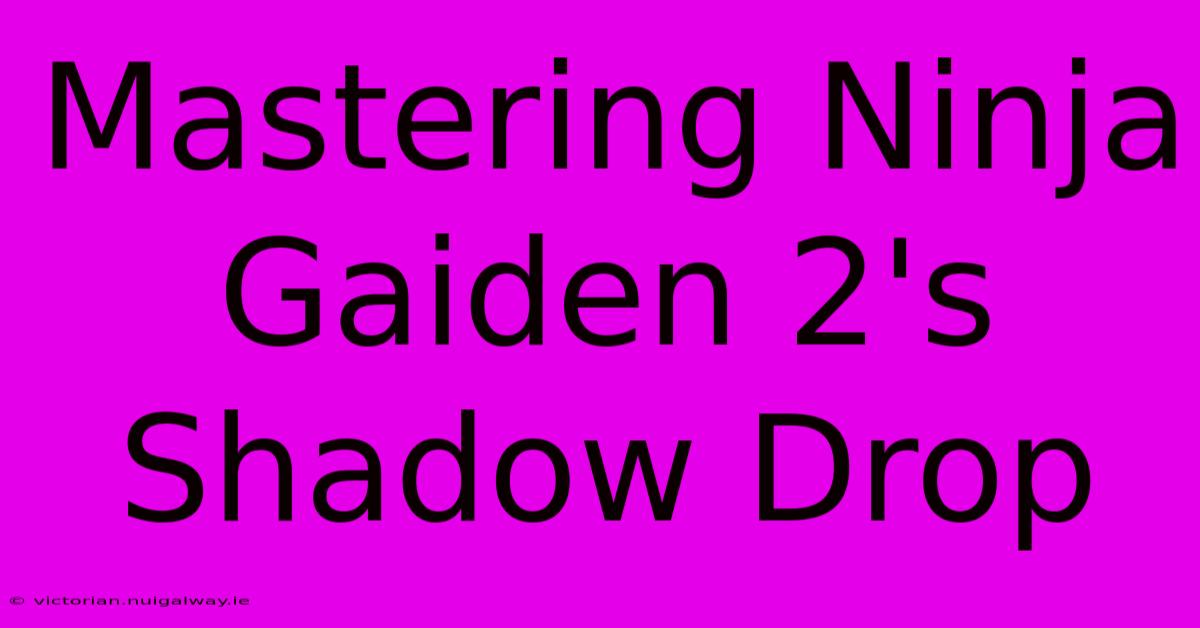 Mastering Ninja Gaiden 2's Shadow Drop

© victorian.nuigalway.ie